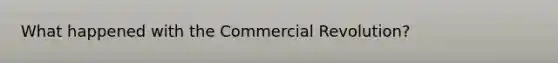 What happened with the Commercial Revolution?